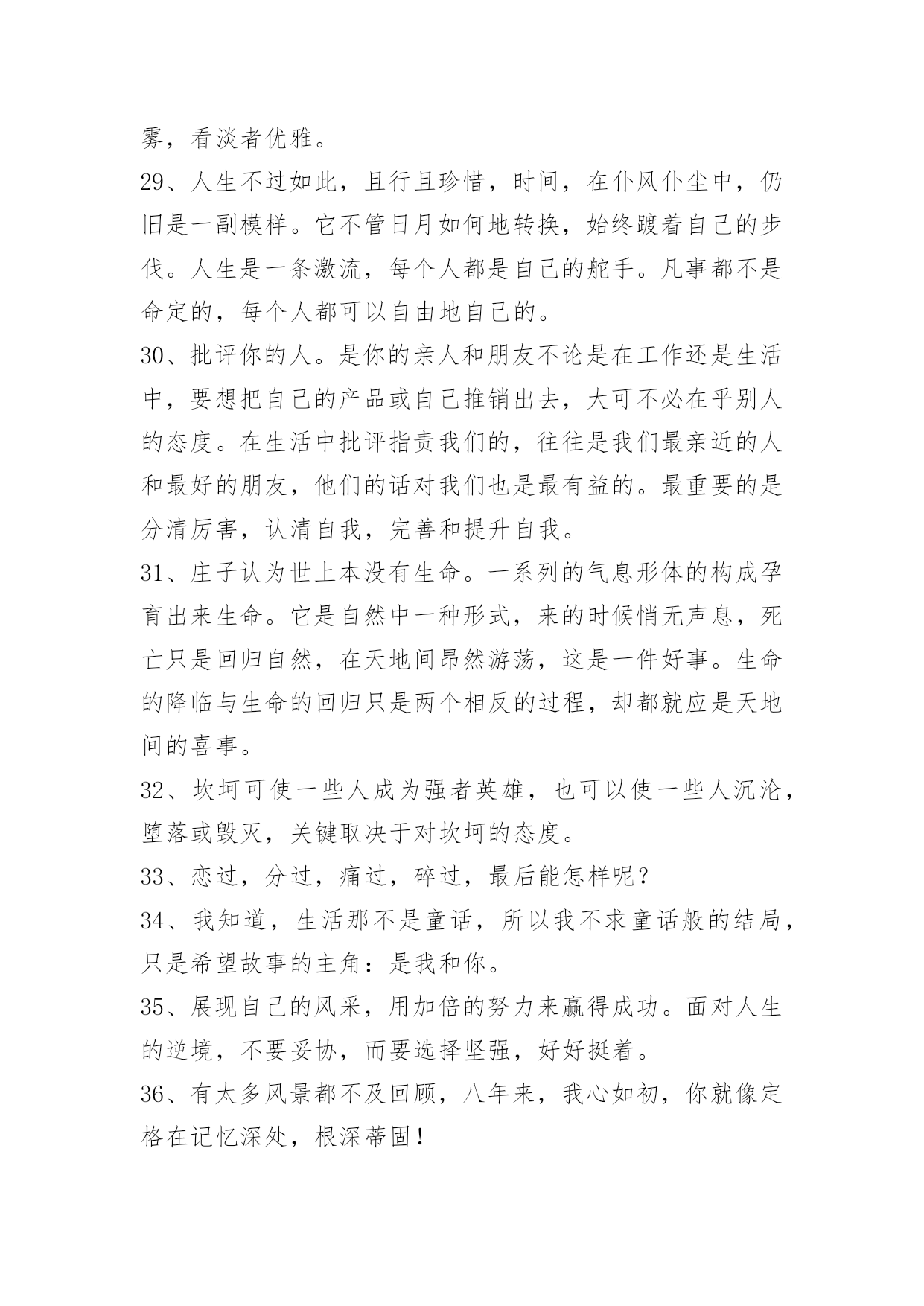 雾，看淡者优雅。

29、人生不过如此，且行且珍惜，时间，在仆风仆尘中，仍旧是一副模样。它不管日月如何地转换，始终踱着自己的步伐。人生是一条激流，每个人都是自己的舵手。凡事都不是命定的，每个人都可以自由地自己的。

30、批评你的人。是你的亲人和朋友不论是在工作还是生活中，要想把自己的产品或自己推销出去，大可不必在乎别人的态度。在生活中批评指责我们的，往往是我们最亲近的人和最好的朋友，他们的话对我们也是最有益的。最重要的是分清厉害，认清自我，完善和提升自我。

31、庄子认为世上本没有生命。一系列的气息形体的构成孕育出来生命。它是自然中一种形式，来的时候悄无声息，死亡只是回归自然，在天地间昂然游荡，这是一件好事。生命的降临与生命的回归只是两个相反的过程，却都就应是天地间的喜事。

32、坎坷可使一些人成为强者英雄，也可以使一些人沉沦，堕落或毁灭，关键取决于对坎坷的态度。

33、恋过，分过，痛过，碎过，最后能怎样呢？

34、我知道，生活那不是童话，所以我不求童话般的结局，只是希望故事的主角：是我和你。

35、展现自己的风采，用加倍的努力来赢得成功。面对人生的逆境，不要妥协，而要选择坚强，好好挺着。

36、有太多风景都不及回顾，八年来，我心如初，你就像定格在记忆深处，根深蒂固！